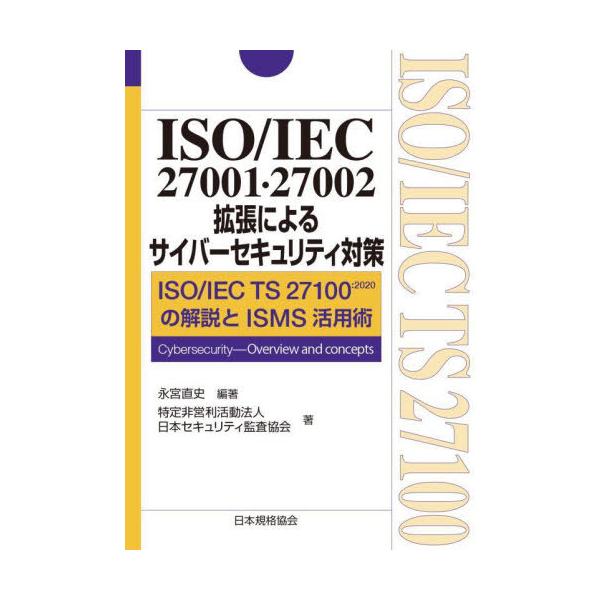 ISO/IEC
27001·27002
拡張による
サイバーセキュリティ対策

ISO/IEC TS 27100:2020
の解説と ISMS 活用術

Cybersecurity—Overview and concepts

永宮直史 編著
特定非営利活動法人
日本セキュリティ監査協会 著

日本規格協会

ISO/IEC TS 27100